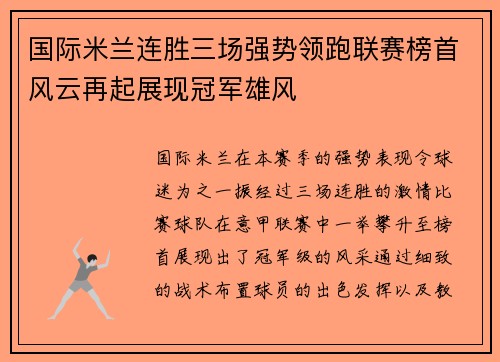 国际米兰连胜三场强势领跑联赛榜首风云再起展现冠军雄风

国际米兰在本赛季的强势表现令球迷为之一振经过三场连胜的激情比赛球队在意甲联赛中一举攀升至榜首展现出了冠军级的风采通过细致的战术布置球员的出色发挥以及教